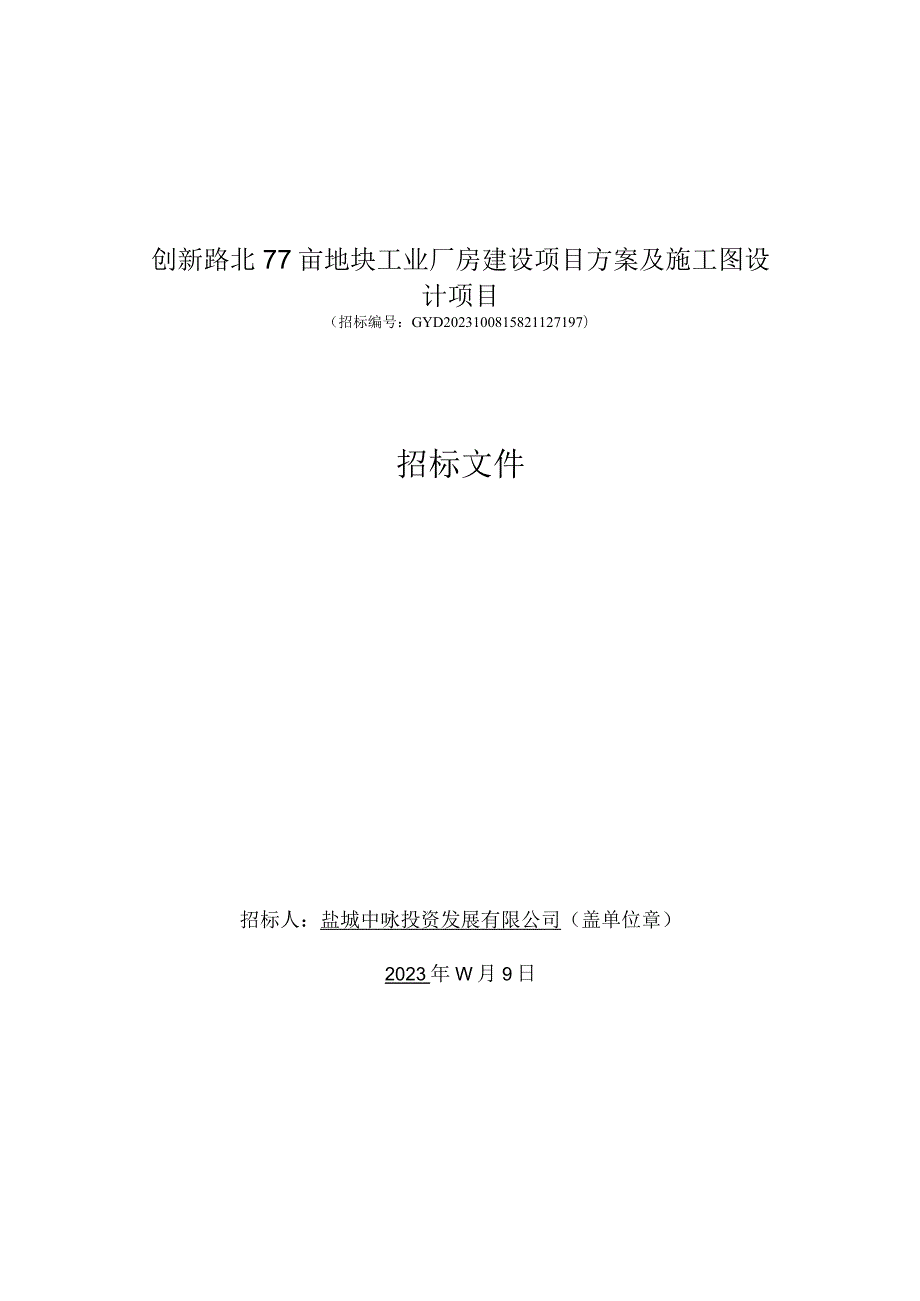 创新路北77亩地块工业厂房建设项目方案及施工图设计项目
（招标编号：GYD2023100815821127197）

招标文件

招标人：盐城中咏投资发展有限公司（盖单位章）

2023年W月9日